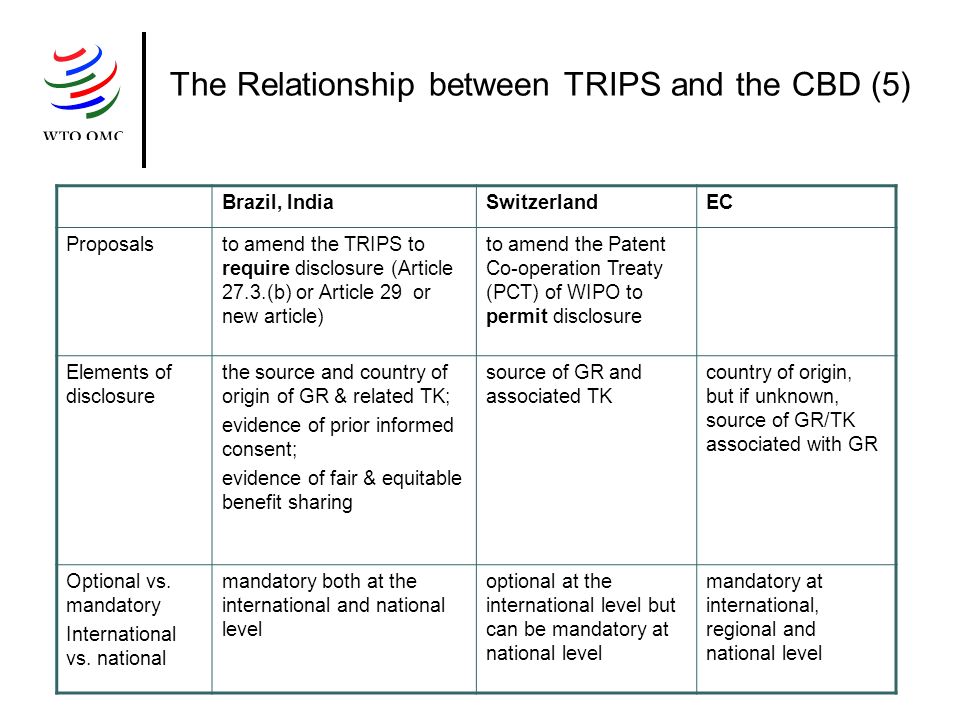 WTO OMC

The Relationship between TRIPS and the CBD (5)

| | Brazil, India | Switzerland | EC |
|---|---|---|---|
| Proposals | to amend the TRIPS to **require** disclosure (Article 27.3.(b) or Article 29 or new article) | to amend the Patent Co-operation Treaty (PCT) of WIPO to **permit** disclosure | |
| Elements of disclosure | the source and country of origin of GR & related TK; evidence of prior informed consent; evidence of fair & equitable benefit sharing | source of GR and associated TK | country of origin, but if unknown, source of GR/TK associated with GR |
| Optional vs. mandatory International vs. national | mandatory both at the international and national level | optional at the international level but can be mandatory at national level | mandatory at international, regional and national level |